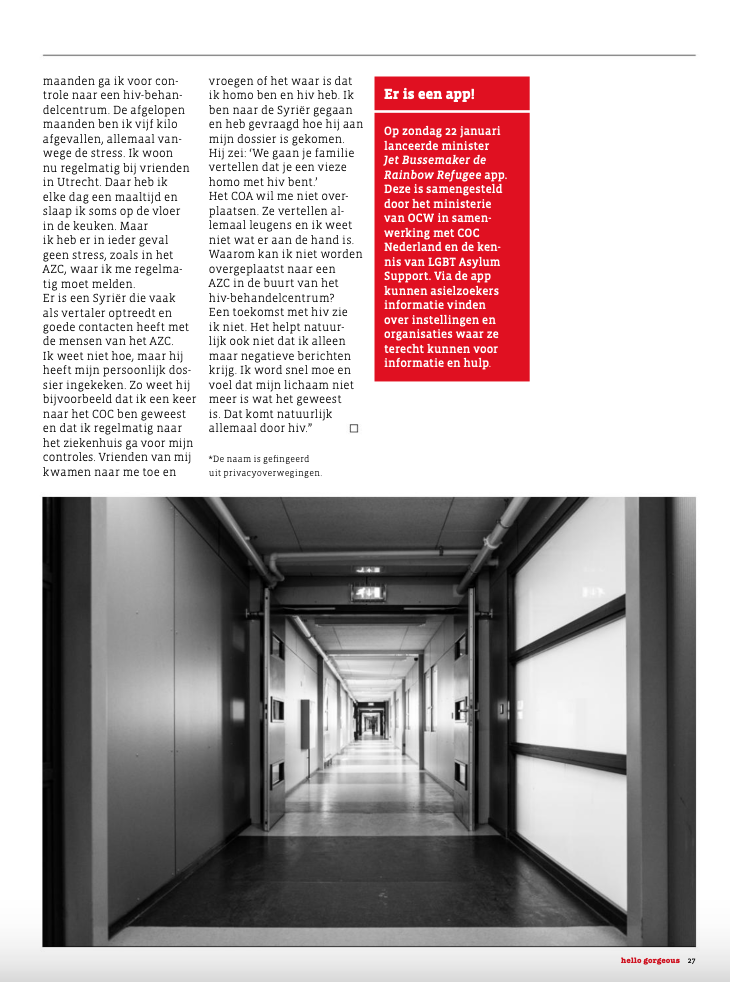 maanden ga ik voor controle naar een hiv-behandelcentrum. De afgelopen maanden ben ik vijf kilo afgevallen, allemaal vanwege de stress. Ik woon nu regelmatig bij vrienden in Utrecht. Daar heb ik elke dag een maaltijd en slaap ik soms op de vloer in de keuken. Maar ik heb er in ieder geval geen stress, zoals in het AZC, waar ik me regelmatig moet melden.
Er is een Syriër die vaak als vertaler optreedt en goede contacten heeft met de mensen van het AZC. Ik weet niet hoe, maar hij heeft mijn persoonlijk dossier ingekeken. Zo weet hij bijvoorbeeld dat ik een keer naar het COC ben geweest en dat ik regelmatig naar het ziekenhuis ga voor mijn controles. Vrienden van mij kwamen naar me toe en vroegen of het waar is dat ik homo ben en hiv heb. Ik ben naar de Syriër gegaan en heb gevraagd hoe hij aan mijn dossier is gekomen. Hij zei: 'We gaan je familie vertellen dat je een vieze homo met hiv bent.'
Het COA wil me niet overplaatsen. Ze vertellen allemaal leugens en ik weet niet wat er aan de hand is. Waarom kan ik niet worden overgeplaatst naar een AZC in de buurt van het hiv-behandelcentrum? Een toekomst met hiv zie ik niet. Het helpt natuurlijk ook niet dat ik alleen maar negatieve berichten krijg. Ik word snel moe en voel dat mijn lichaam niet meer is wat het geweest is. Dat komt natuurlijk allemaal door hiv." □

*De naam is gefingeerd uit privacyoverwegingen.

Er is een app!

Op zondag 22 januari lanceerde minister Jet Bussemaker de Rainbow Refugee app. Deze is samengesteld door het ministerie van OCW in samenwerking met COC Nederland en de kennis van LGBT Asylum Support. Via de app kunnen asielzoekers informatie vinden over instellingen en organisaties waar ze terecht kunnen voor informatie en hulp.

hello gorgeous 27